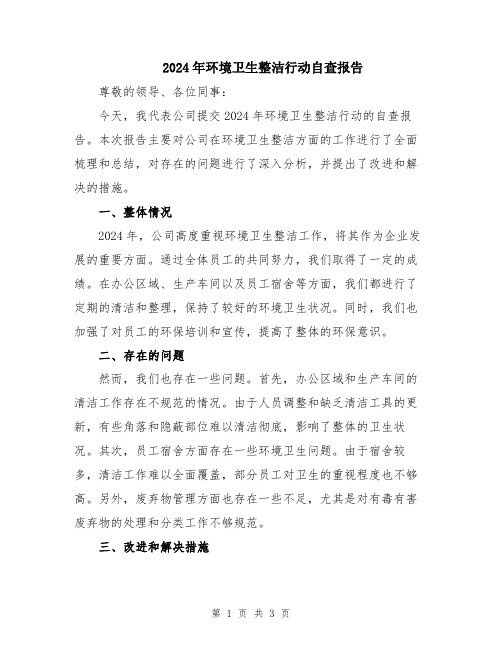 2024年环境卫生整洁行动自查报告

尊敬的领导、各位同事：

今天，我代表公司提交2024年环境卫生整洁行动的自查报告。本次报告主要对公司在环境卫生整洁方面的工作进行了全面梳理和总结，对存在的问题进行了深入分析，并提出了改进和解决的措施。

一、整体情况

2024年，公司高度重视环境卫生整洁工作，将其作为企业发展的重要方面。通过全体员工的共同努力，我们取得了一定的成绩。在办公区域、生产车间以及员工宿舍等方面，我们都进行了定期的清洁和整理，保持了较好的环境卫生状况。同时，我们也加强了对员工的环保培训和宣传，提高了整体的环保意识。

二、存在的问题

然而，我们也存在一些问题。首先，办公区域和生产车间的清洁工作存在不规范的情况。由于人员调整和缺乏清洁工具的更新，有些角落和隐蔽部位难以清洁彻底，影响了整体的卫生状况。其次，员工宿舍方面存在一些环境卫生问题。由于宿舍较多，清洁工作难以全面覆盖，部分员工对卫生的重视程度也不够高。另外，废弃物管理方面也存在一些不足，尤其是对有毒有害废弃物的处理和分类工作不够规范。

三、改进和解决措施

第 1 页 共 3 页